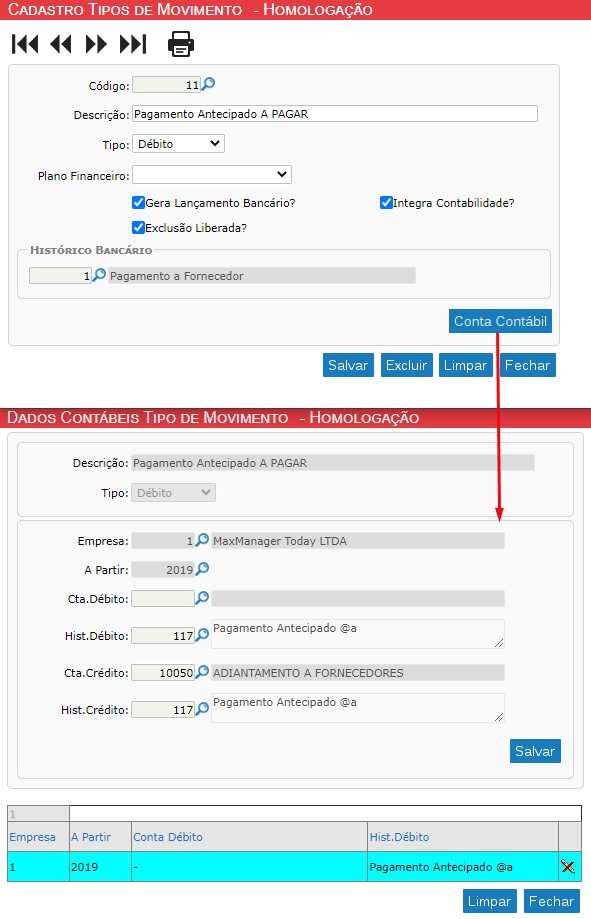 CADASTRO TIPOS DE MOVIMENTO - HOMOLOGAÇÃO

Código: 11

Descrição: Pagamento Antecipado A PAGAR

Tipo: Débito

Plano Financeiro:

Gera Lançamento Bancário?

Integra Contabilidade?

Exclusão Liberada?

HISTÓRICO BANCÁRIO

1 Pagamento a Fornecedor

Conta Contábil

Salvar Excluir Limpar Fechar

DADOS CONTÁBEIS TIPO DE MOVIMENTO - HOMOLOGAÇÃO

Descrição: Pagamento Antecipado A PAGAR

Tipo: Débito

Empresa: 1 MaxManager Today LTDA

A Partir: 2019

Cta.Débito:

Hist.Débito: 117 Pagamento Antecipado @a

Cta.Crédito: 10050 ADIANTAMENTO A FORNECEDORES

Hist.Crédito: 117 Pagamento Antecipado @a

Salvar

1

| Empresa | A Partir | Conta Débito | Hist.Débito | |
|---|---|---|---|---|
| 1 | 2019 | - | Pagamento Antecipado @a | |

Limpar Fechar